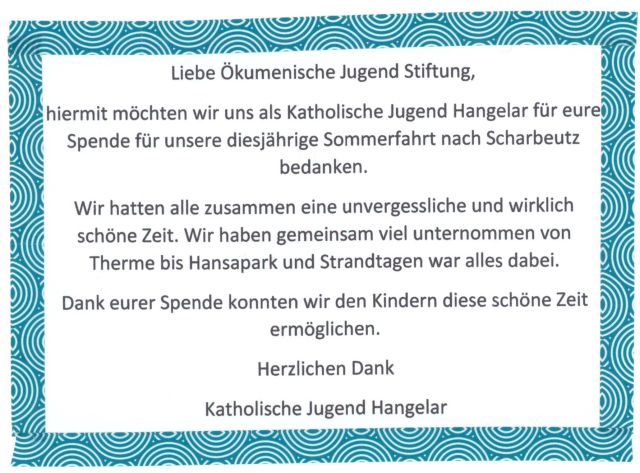 Liebe Ökumenische Jugend Stiftung,

hiermit möchten wir uns als Katholische Jugend Hangelar für eure Spende für unsere diesjährige Sommerfahrt nach Scharbeutz bedanken.

Wir hatten alle zusammen eine unvergessliche und wirklich schöne Zeit. Wir haben gemeinsam viel unternommen von Therme bis Hansapark und Strandtagen war alles dabei.

Dank eurer Spende konnten wir den Kindern diese schöne Zeit ermöglichen.

Herzlichen Dank

Katholische Jugend Hangelar